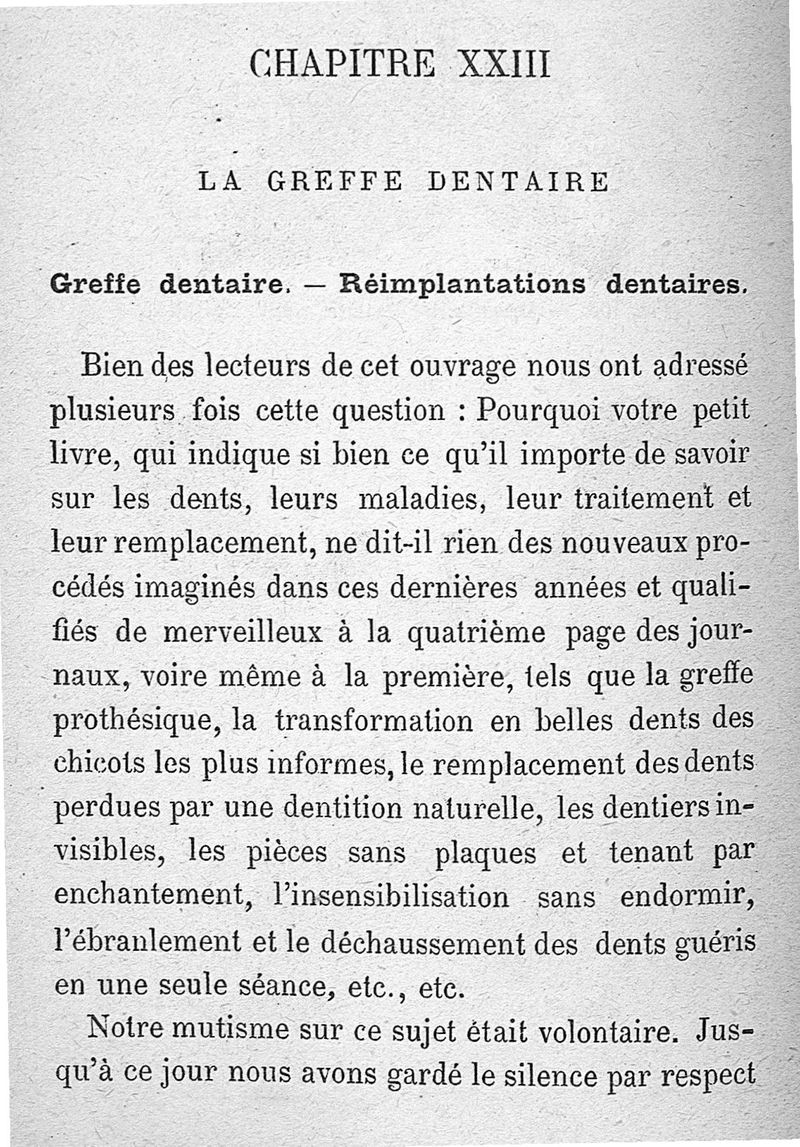 CHAPITRE XXIII

LA GREFFE DENTAIRE

Greffe dentaire. — Réimplantations dentaires.

Bien des lecteurs de cet ouvrage nous ont adressé plusieurs fois cette question : Pourquoi votre petit livre, qui indique si bien ce qu'il importe de savoir sur les dents, leurs maladies, leur traitement et leur remplacement, ne dit-il rien des nouveaux procédés imaginés dans ces dernières années et qualifiés de merveilleux à la quatrième page des journaux, voire même à la première, tels que la greffe prothésique, la transformation en belles dents des chicots les plus informes, le remplacement des dents perdues par une dentition naturelle, les dentiers invisibles, les pièces sans plaques et tenant par enchantement, l'insensibilisation sans endormir, l'ébranlement et le déchaussement des dents guéris en une seule séance, etc., etc.

Notre mutisme sur ce sujet était volontaire. Jusqu'à ce jour nous avons gardé le silence par respect